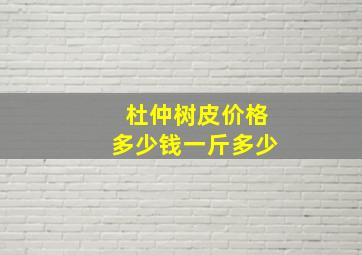 杜仲树皮价格
多少钱一斤多少